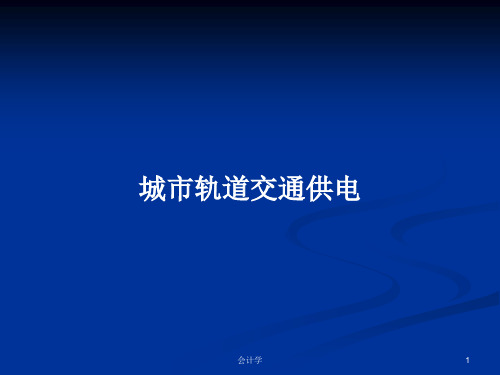 城市轨道交通供电

会计学

1